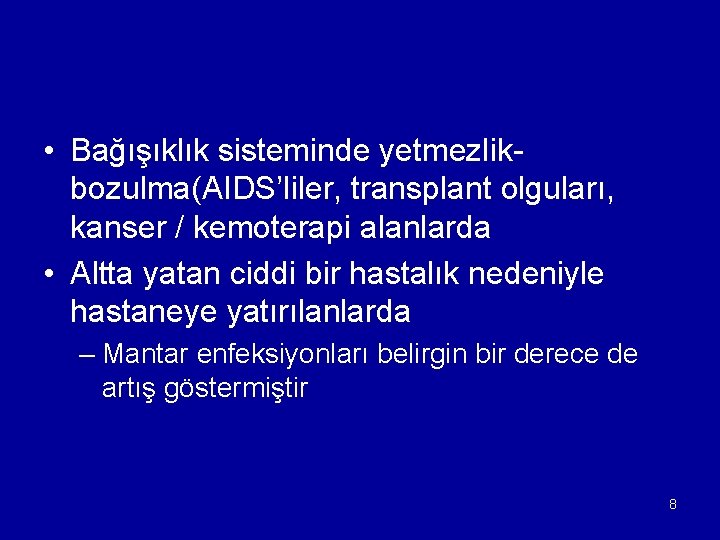 • Bağışıklık sisteminde yetmezlik-bozulma(AIDS’liler, transplant olguları, kanser / kemoterapi alanlarda

• Altta yatan ciddi bir hastalık nedeniyle hastaneye yatırılanlarda

– Mantar enfeksiyonları belirgin bir derece de artış göstermiştir

8